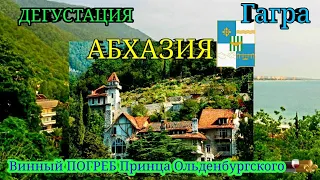 ДЕГУСТАЦИЯ

Гагра

АБХАЗИЯ

Винный ПОГРЕБ Принца Ольденбургского